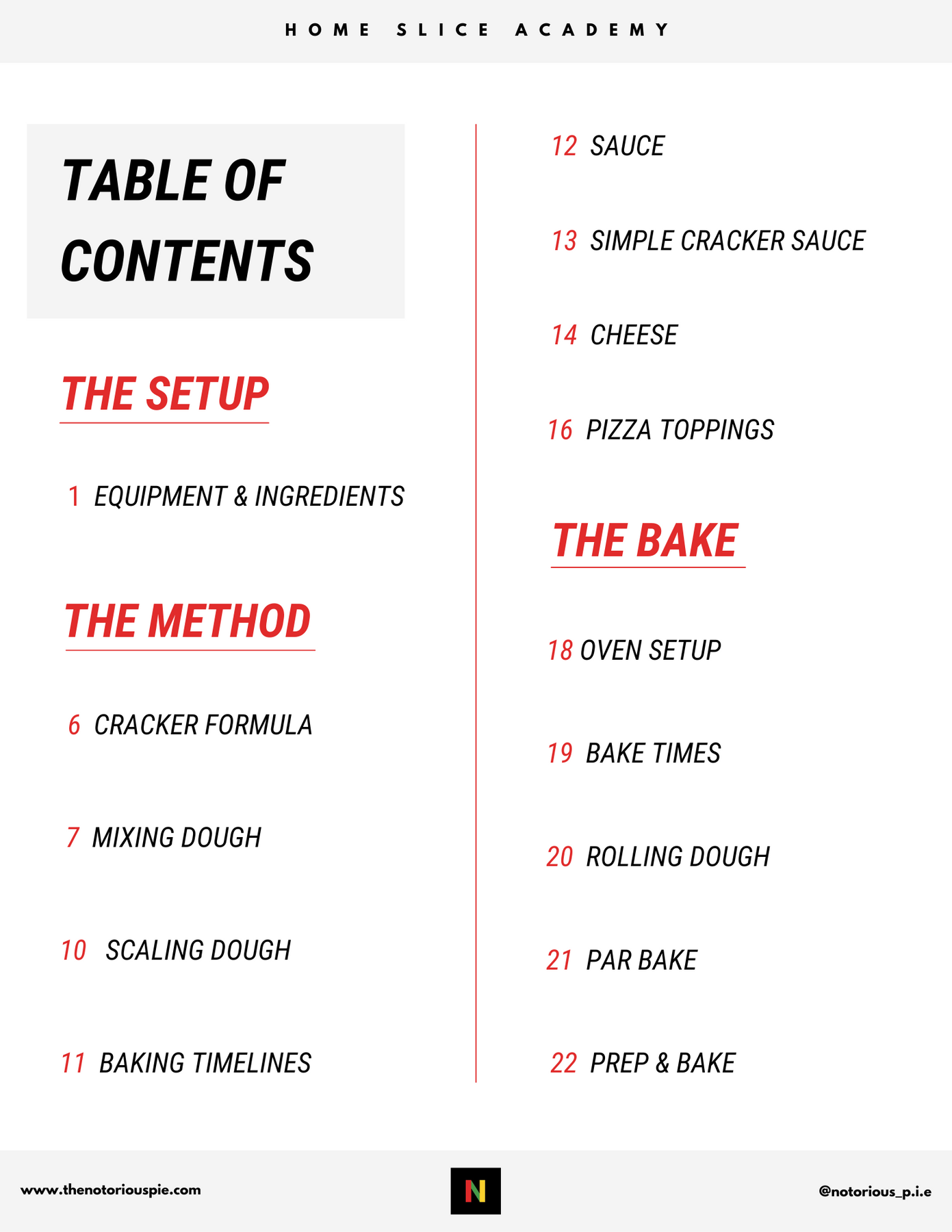 HOME SLICE ACADEMY

TABLE OF CONTENTS

THE SETUP

1 EQUIPMENT & INGREDIENTS

THE METHOD

6 CRACKER FORMULA

7 MIXING DOUGH

10 SCALING DOUGH

11 BAKING TIMELINES

12 SAUCE

13 SIMPLE CRACKER SAUCE

14 CHEESE

16 PIZZA TOPPINGS

THE BAKE

18 OVEN SETUP

19 BAKE TIMES

20 ROLLING DOUGH

21 PAR BAKE

22 PREP & BAKE

www.thenotoriouspie.com

N

@notorious_p.i.e